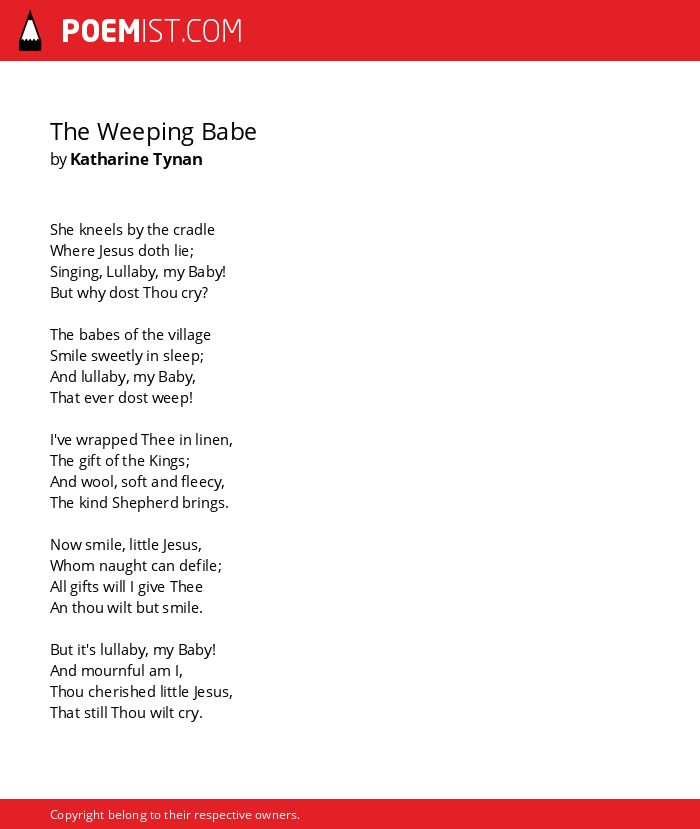 POEMIST.COM

The Weeping Babe
by Katharine Tynan

She kneels by the cradle
Where Jesus doth lie;
Singing, Lullaby, my Baby!
But why dost Thou cry?

The babes of the village
Smile sweetly in sleep;
And lullaby, my Baby,
That ever dost weep!

I've wrapped Thee in linen,
The gift of the Kings;
And wool, soft and fleecy,
The kind Shepherd brings.

Now smile, little Jesus,
Whom naught can defile;
All gifts will I give Thee
An thou wilt but smile.

But it's lullaby, my Baby!
And mournful am I,
Thou cherished little Jesus,
That still Thou wilt cry.

Copyright belong to their respective owners.